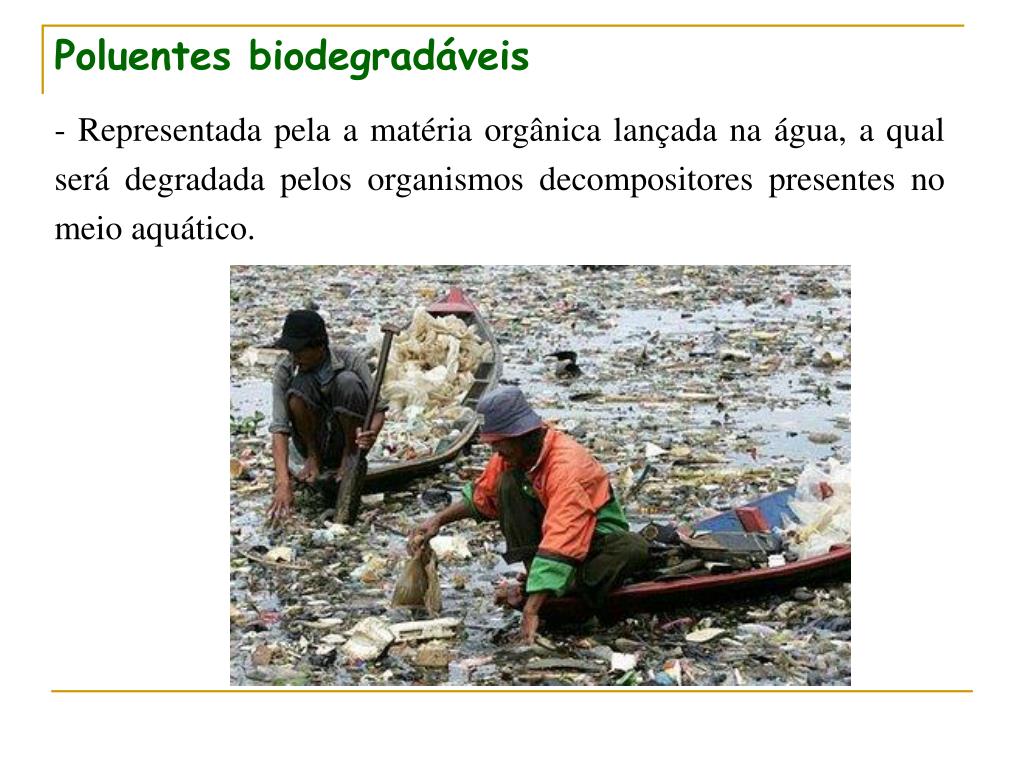 Poluentes biodegradáveis

- Representada pela a matéria orgânica lançada na água, a qual será degradada pelos organismos decompositores presentes no meio aquático.